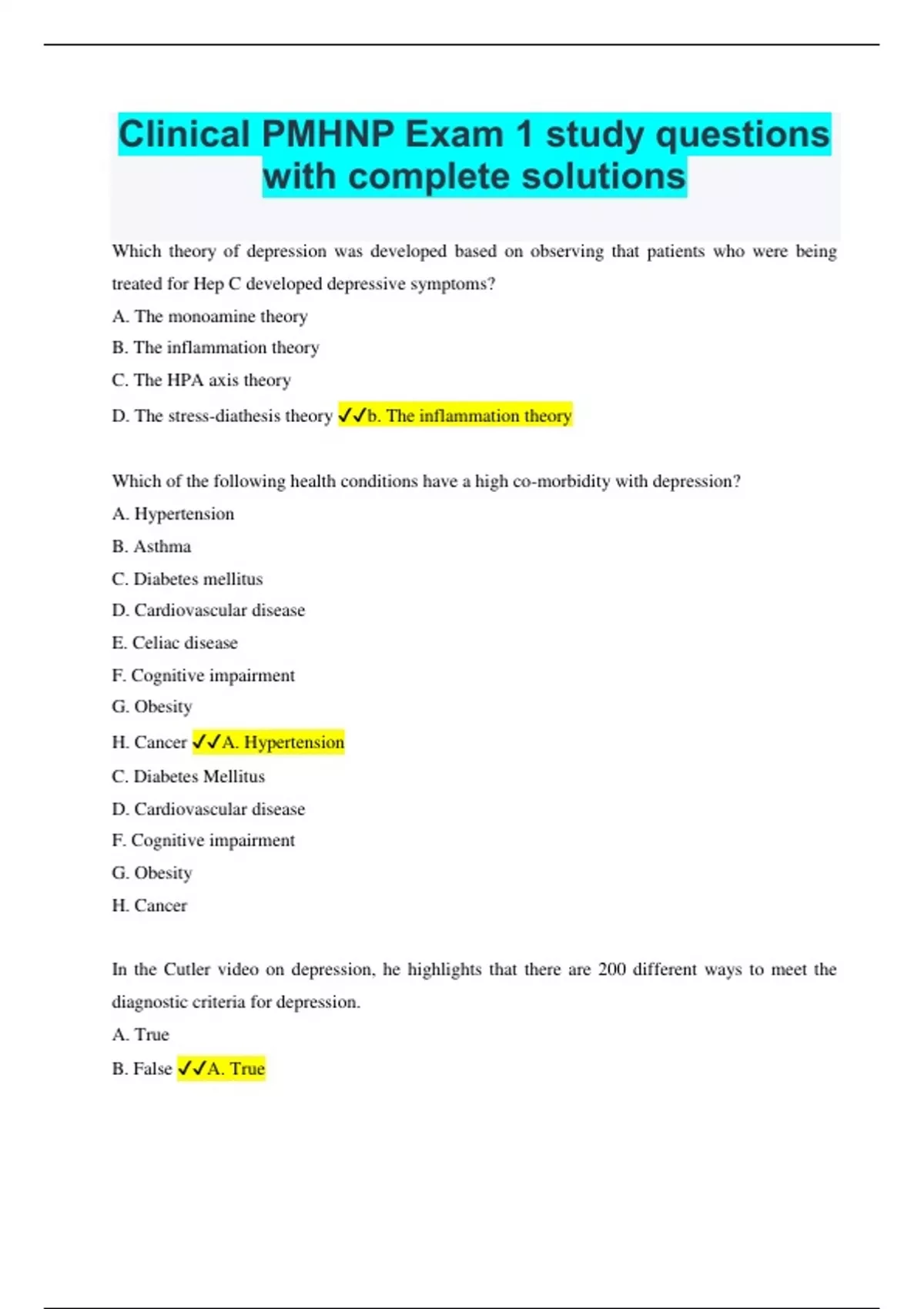 Clinical PMHNP Exam 1 study questions with complete solutions

Which theory of depression was developed based on observing that patients who were being treated for Hep C developed depressive symptoms?

A. The monoamine theory

B. The inflammation theory

C. The HPA axis theory

D. The stress-diathesis theory ✓✓b. The inflammation theory

Which of the following health conditions have a high co-morbidity with depression?

A. Hypertension

B. Asthma

C. Diabetes mellitus

D. Cardiovascular disease

E. Celiac disease

F. Cognitive impairment

G. Obesity

H. Cancer ✓✓A. Hypertension

C. Diabetes Mellitus

D. Cardiovascular disease

F. Cognitive impairment

G. Obesity

H. Cancer

In the Cutler video on depression, he highlights that there are 200 different ways to meet the diagnostic criteria for depression.

A. True

B. False ✓✓A. True